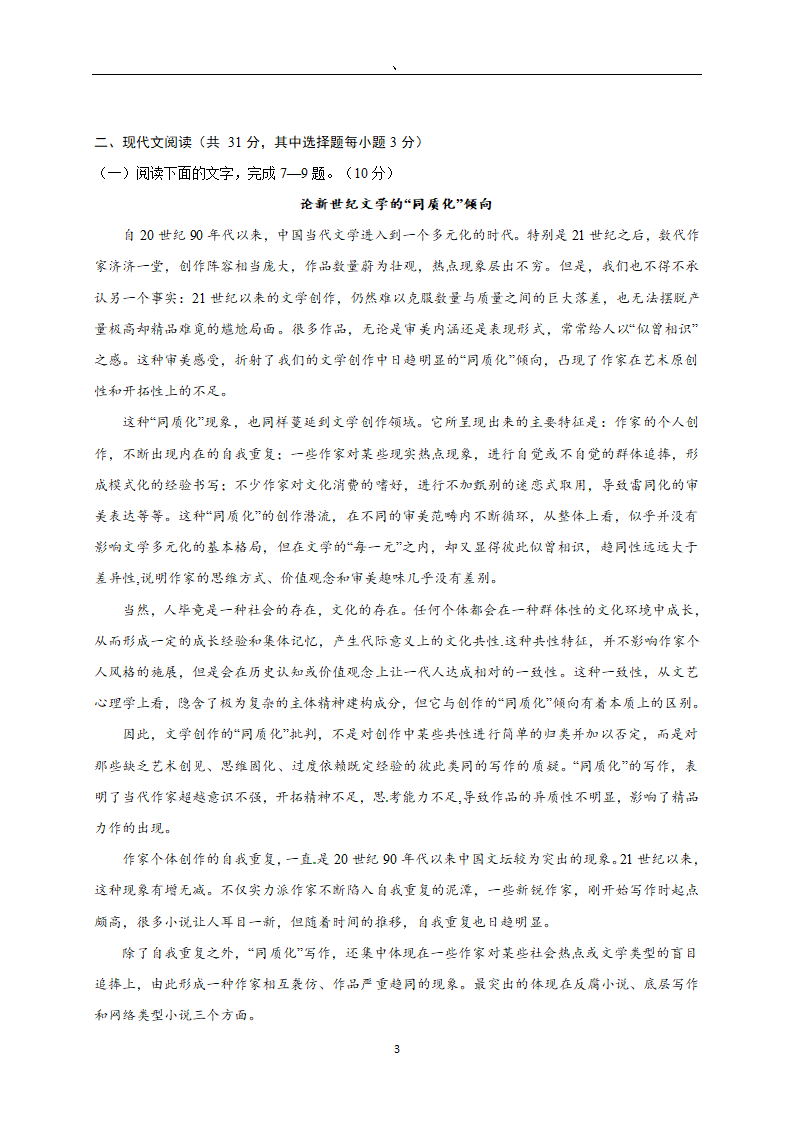 、

二、现代文阅读（共 31 分，其中选择题每小题 3 分）

（一）阅读下面的文字，完成 7—9 题。（10 分）

论新世纪文学的“同质化”倾向

自 20 世纪 90 年代以来，中国当代文学进入到一个多元化的时代。特别是 21 世纪之后，数代作家济济一堂，创作阵容相当庞大，作品数量蔚为壮观，热点现象层出不穷。但是，我们也不得不承认另一个事实：21 世纪以来的文学创作，仍然难以克服数量与质量之间的巨大落差，也无法摆脱产量极高却精品难觅的尴尬局面。很多作品，无论是审美内涵还是表现形式，常常给人以“似曾相识”之感。这种审美感受，折射了我们的文学创作中日趋明显的“同质化”倾向，凸现了作家在艺术原创性和开拓性上的不足。

这种“同质化”现象，也同样蔓延到文学创作领域。它所呈现出来的主要特征是：作家的个人创作，不断出现内在的自我重复；一些作家对某些现实热点现象，进行自觉或不自觉的群体追捧，形成模式化的经验书写；不少作家对文化消费的嗜好，进行不加甄别的迷恋式取用，导致雷同化的审美表达等等。这种“同质化”的创作潜流，在不同的审美范畴内不断循环，从整体上看，似乎并没有影响文学多元化的基本格局，但在文学的“每一元”之内，却又显得彼此似曾相识，趋同性远远大于差异性,说明作家的思维方式、价值观念和审美趣味几乎没有差别。

当然，人毕竟是一种社会的存在，文化的存在。任何个体都会在一种群体性的文化环境中成长，从而形成一定的成长经验和集体记忆，产生代际意义上的文化共性.这种共性特征，并不影响作家个人风格的施展，但是会在历史认知或价值观念上让一代人达成相对的一致性。这种一致性，从文艺心理学上看，隐含了极为复杂的主体精神建构成分，但它与创作的“同质化”倾向有着本质上的区别。

因此，文学创作的“同质化”批判，不是对创作中某些共性进行简单的归类并加以否定，而是对那些缺乏艺术创见、思维固化、过度依赖既定经验的彼此类同的写作的质疑。“同质化”的写作，表明了当代作家超越意识不强，开拓精神不足，思.考能力不足,导致作品的异质性不明显，影响了精品力作的出现。

作家个体创作的自我重复，一直.是 20 世纪 90 年代以来中国文坛较为突出的现象。21 世纪以来，这种现象有增无减。不仅实力派作家不断陷入自我重复的泥潭，一些新锐作家，刚开始写作时起点颇高，很多小说让人耳目一新，但随着时间的推移，自我重复也日趋明显。

除了自我重复之外，“同质化”写作，还集中体现在一些作家对某些社会热点或文学类型的盲目追捧上，由此形成一种作家相互袭仿、作品严重趋同的现象。最突出的体现在反腐小说、底层写作和网络类型小说三个方面。

3